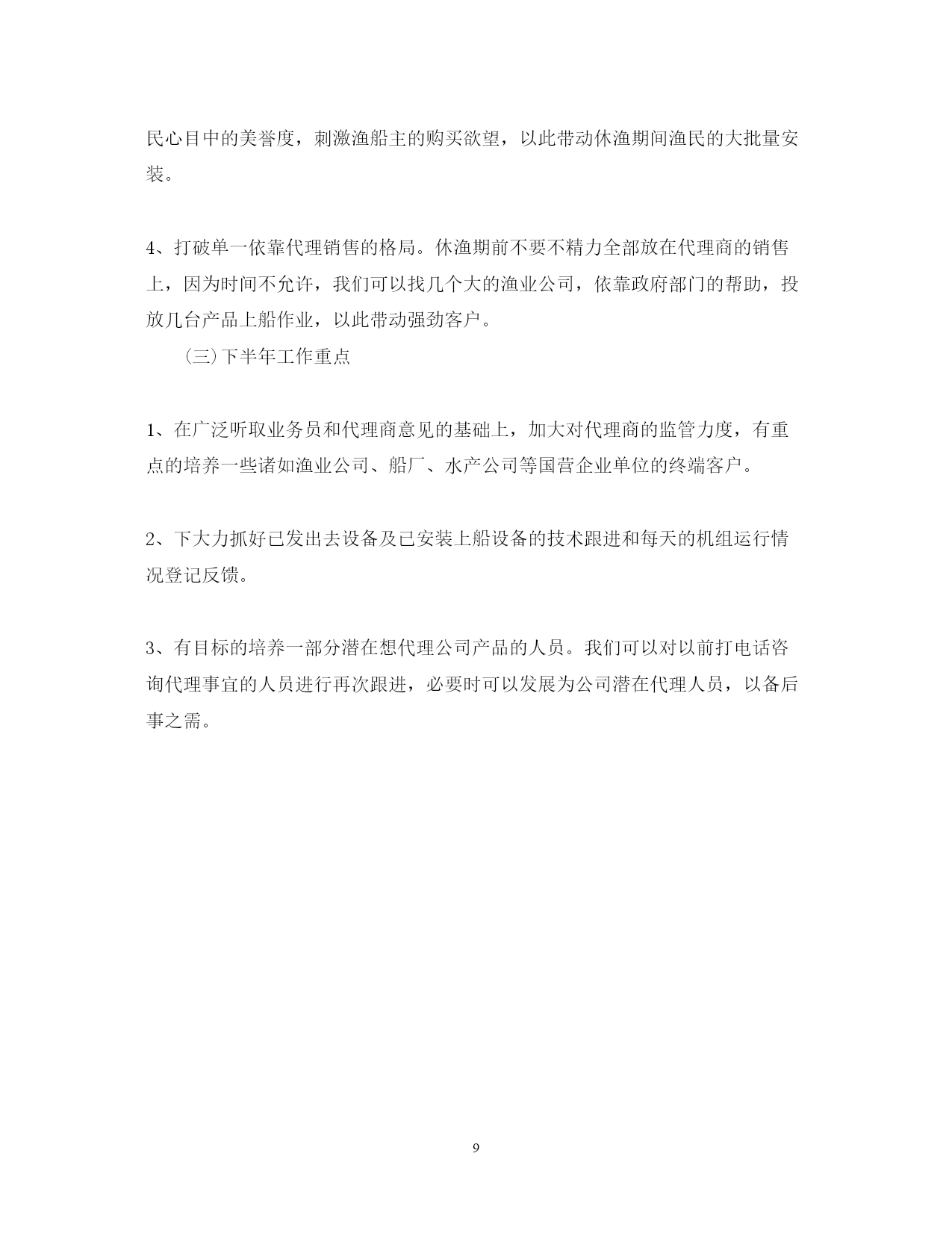 民心目中的美誉度，刺激渔船主的购买欲望，以此带动休渔期间渔民的大批量安装。

4、打破单一依靠代理销售的格局。休渔期前不要不精力全部放在代理商的销售上，因为时间不允许，我们可以找几个大的渔业公司，依靠政府部门的帮助，投放几台产品上船作业，以此带动强劲客户。

（三）下半年工作重点

1、在广泛听取业务员和代理商意见的基础上，加大对代理商的监管力度，有重点的培养一些诸如渔业公司、船厂、水产公司等国营企业单位的终端客户。

2、下大力抓好已发出去设备及已安装上船设备的技术跟进和每天的机组运行情况登记反馈。

3、有目标的培养一部分潜在想代理公司产品的人员。我们可以对以前打电话咨询代理事宜的人员进行再次跟进，必要时可以发展为公司潜在代理人员，以备后事之需。

9